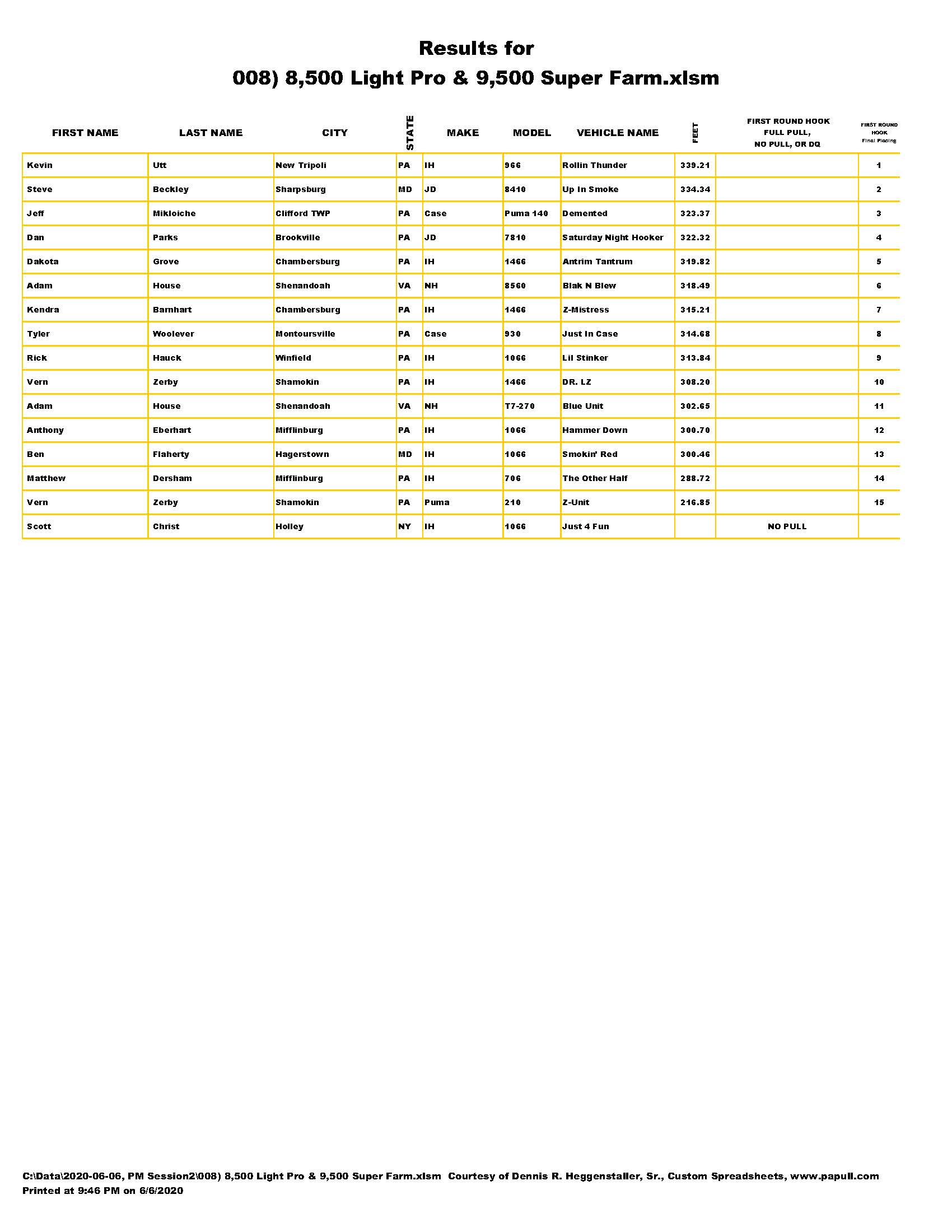 Results for
008) 8,500 Light Pro & 9,500 Super Farm.xlsm

| FIRST NAME | LAST NAME | CITY | STATE | MAKE | MODEL | VEHICLE NAME | FEET | FIRST ROUND HOOK FULL PULL, NO PULL, OR DQ | FIRST ROUND HOOK Final Placing |
|---|---|---|---|---|---|---|---|---|---|
| Kevin | Utt | New Tripoli | PA | IH | 966 | Rollin Thunder | 339.21 | | 1 |
| Steve | Beckley | Sharpsburg | MD | JD | 8410 | Up In Smoke | 334.34 | | 2 |
| Jeff | Mikloiche | Clifford TWP | PA | Case | Puma 140 | Demented | 323.37 | | 3 |
| Dan | Parks | Brookville | PA | JD | 7810 | Saturday Night Hooker | 322.32 | | 4 |
| Dakota | Grove | Chambersburg | PA | IH | 1466 | Antrim Tantrum | 319.82 | | 5 |
| Adam | House | Shenandoah | VA | NH | 8560 | Blak N Blew | 318.49 | | 6 |
| Kendra | Barnhart | Chambersburg | PA | IH | 1466 | Z-Mistress | 315.21 | | 7 |
| Tyler | Woolever | Montoursville | PA | Case | 930 | Just In Case | 314.68 | | 8 |
| Rick | Hauck | Winfield | PA | IH | 1066 | Lil Stinker | 313.84 | | 9 |
| Vern | Zerby | Shamokin | PA | IH | 1466 | DR. LZ | 308.20 | | 10 |
| Adam | House | Shenandoah | VA | NH | T7-270 | Blue Unit | 302.65 | | 11 |
| Anthony | Eberhart | Mifflinburg | PA | IH | 1066 | Hammer Down | 300.70 | | 12 |
| Ben | Flaherty | Hagerstown | MD | IH | 1066 | Smokin' Red | 300.46 | | 13 |
| Matthew | Dersham | Mifflinburg | PA | IH | 706 | The Other Half | 288.72 | | 14 |
| Vern | Zerby | Shamokin | PA | Puma | 210 | Z-Unit | 216.85 | | 15 |
| Scott | Christ | Holley | NY | IH | 1066 | Just 4 Fun | | NO PULL | |

C:\Data\2020-06-06, PM Session2\008) 8,500 Light Pro & 9,500 Super Farm.xlsm Courtesy of Dennis R. Heggenstaller, Sr., Custom Spreadsheets, www.papull.com
Printed at 9:46 PM on 6/6/2020